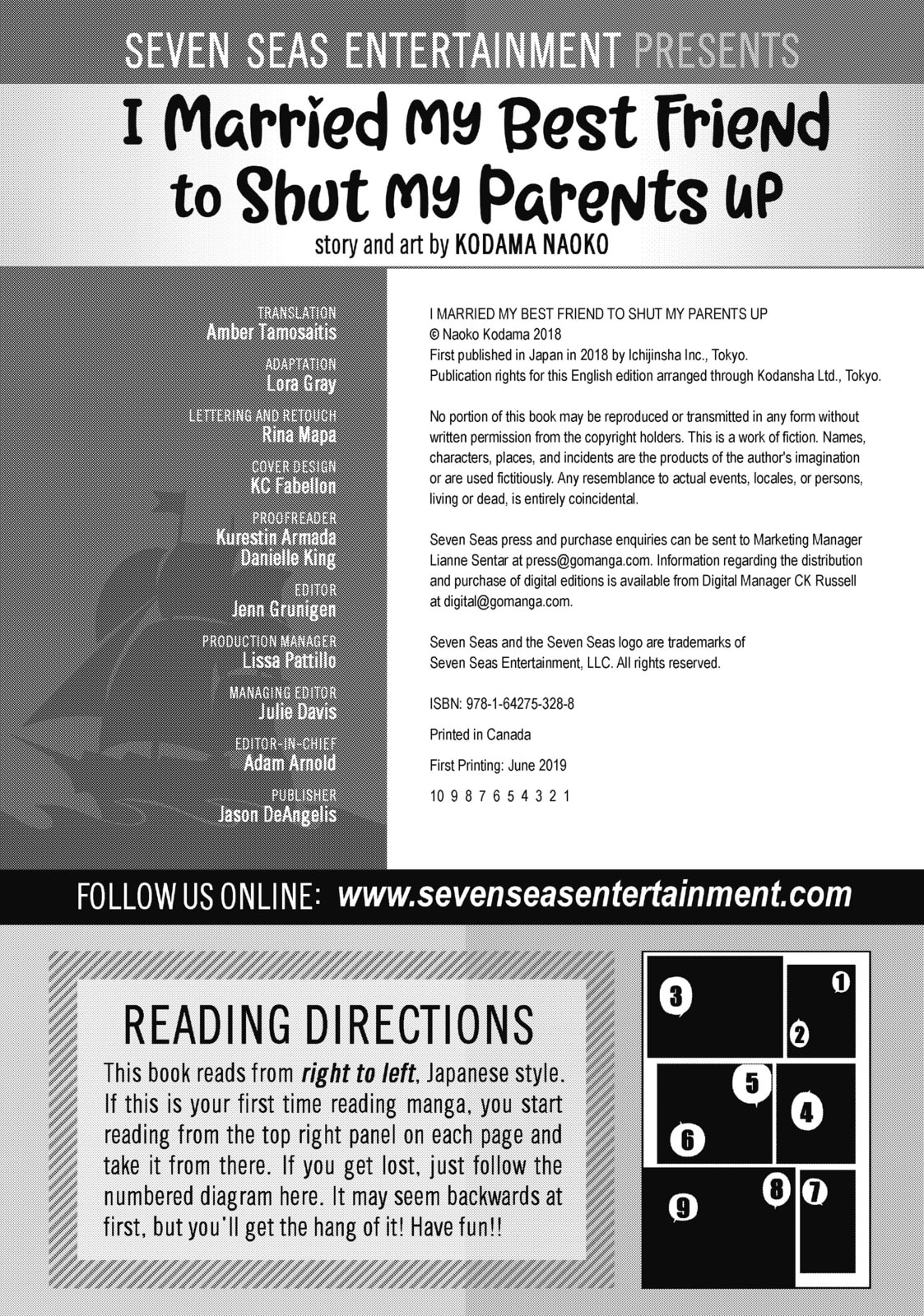 SEVEN SEAS ENTERTAINMENT PRESENTS

I Married My Best Friend to Shut My Parents Up

story and art by KODAMA NAOKO

TRANSLATION
Amber Tamosaitis

ADAPTATION
Lora Gray

LETTERING AND RETOUCH
Rina Mapa

COVER DESIGN
KC Fabellon

PROOFREADER
Kurestin Armada
Danielle King

EDITOR
Jenn Grunigen

PRODUCTION MANAGER
Lissa Pattillo

MANAGING EDITOR
Julie Davis

EDITOR-IN-CHIEF
Adam Arnold

PUBLISHER
Jason DeAngelis

I MARRIED MY BEST FRIEND TO SHUT MY PARENTS UP
© Naoko Kodama 2018
First published in Japan in 2018 by Ichijinsha Inc., Tokyo.
Publication rights for this English edition arranged through Kodansha Ltd., Tokyo.

No portion of this book may be reproduced or transmitted in any form without written permission from the copyright holders. This is a work of fiction. Names, characters, places, and incidents are the products of the author's imagination or are used fictitiously. Any resemblance to actual events, locales, or persons, living or dead, is entirely coincidental.

Seven Seas press and purchase enquiries can be sent to Marketing Manager Lianne Sentar at press@gomanga.com. Information regarding the distribution and purchase of digital editions is available from Digital Manager CK Russell at digital@gomanga.com.

Seven Seas and the Seven Seas logo are trademarks of Seven Seas Entertainment, LLC. All rights reserved.

ISBN: 978-1-64275-328-8

Printed in Canada

First Printing: June 2019

10 9 8 7 6 5 4 3 2 1

FOLLOW US ONLINE: www.sevenseasentertainment.com

READING DIRECTIONS

This book reads from right to left, Japanese style. If this is your first time reading manga, you start reading from the top right panel on each page and take it from there. If you get lost, just follow the numbered diagram here. It may seem backwards at first, but you'll get the hang of it! Have fun!!

3
1
2
5
4
6
8
7
9